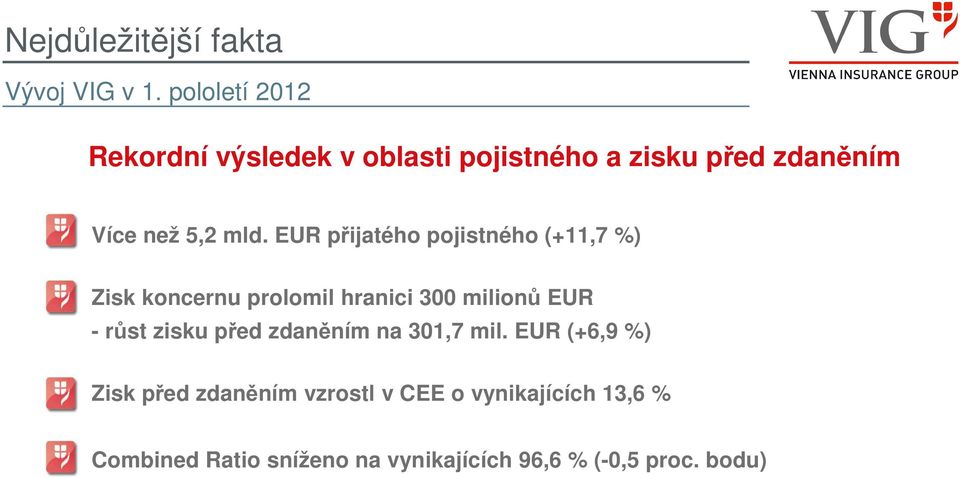 Nejdůležitější fakta

Vývoj VIG v 1. pololetí 2012

VIG
VIENNA INSURANCE GROUP

Rekordní výsledek v oblasti pojistného a zisku před zdaněním

Více než 5,2 mld. EUR přijatého pojistného (+11,7 %)

Zisk koncernu prolomil hranici 300 milionů EUR
- růst zisku před zdaněním na 301,7 mil. EUR (+6,9 %)

Zisk před zdaněním vzrostl v CEE o vynikajících 13,6 %

Combined Ratio sníženo na vynikajících 96,6 % (-0,5 proc. bodu)